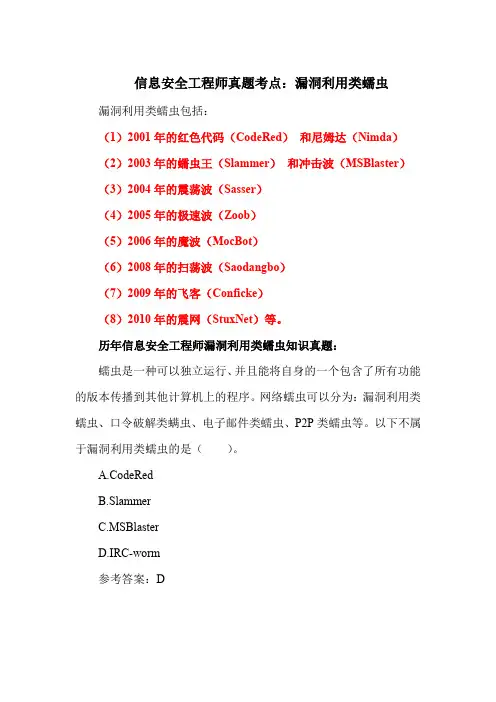 信息安全工程师真题考点：漏洞利用类蠕虫

漏洞利用类蠕虫包括：

（1）2001 年的红色代码（CodeRed） 和尼姆达（Nimda）

（2）2003 年的蠕虫王（Slammer） 和冲击波（MSBlaster）

（3）2004 年的震荡波（Sasser）

（4）2005 年的极速波（Zoob）

（5）2006 年的魔波（MocBot）

（6）2008 年的扫荡波（Saodangbo）

（7）2009 年的飞客（Conficke）

（8）2010 年的震网（StuxNet）等。

历年信息安全工程师漏洞利用类蠕虫知识真题：

蠕虫是一种可以独立运行、并且能将自身的一个包含了所有功能的版本传播到其他计算机上的程序。网络蠕虫可以分为：漏洞利用类蠕虫、口令破解类蠕虫、电子邮件类蠕虫、P2P 类蠕虫等。以下不属于漏洞利用类蠕虫的是（ ）。

A.CodeRed

B.Slammer

C.MSBlaster

D.IRC-worm

参考答案：D